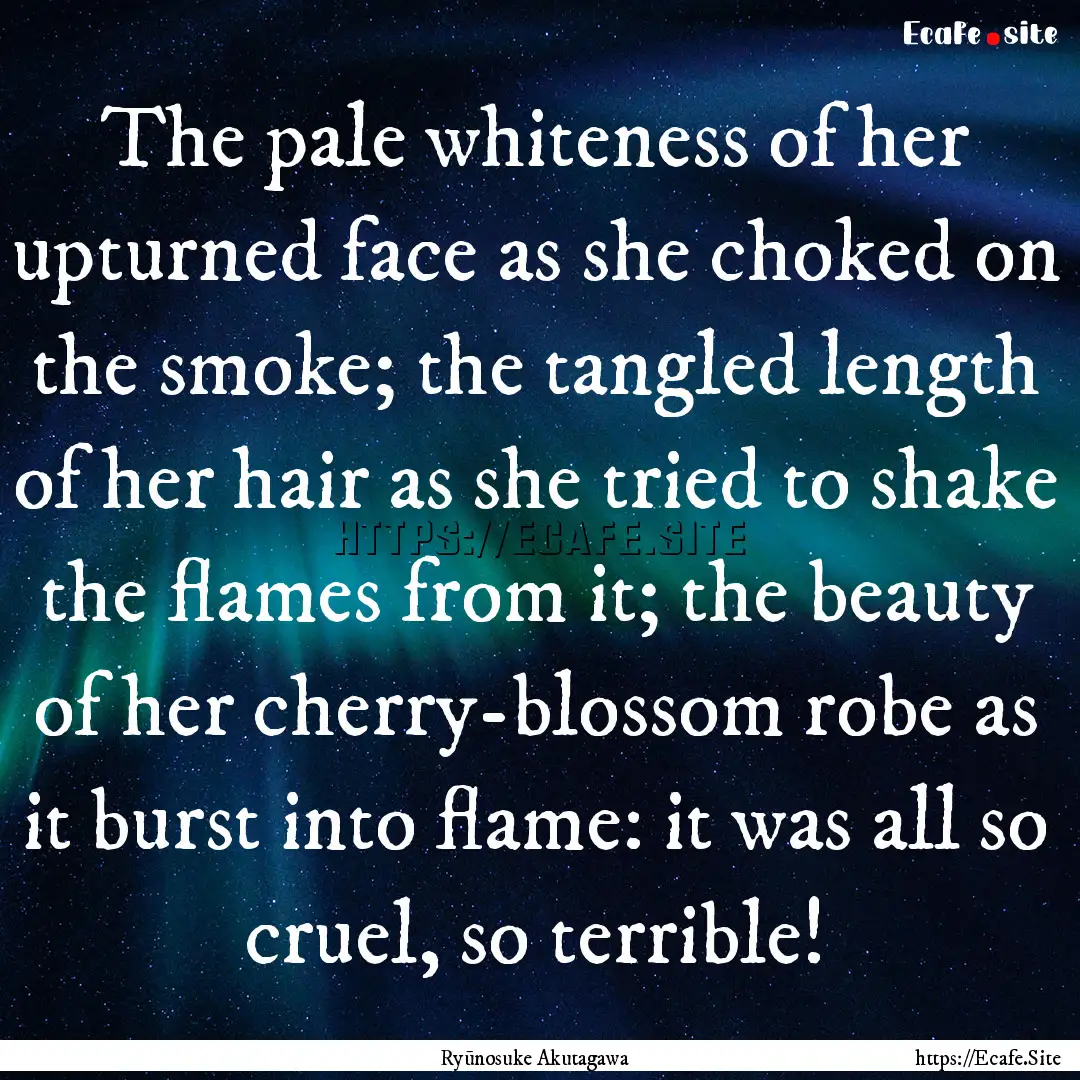 Ecafe.site

The pale whiteness of her upturned face as she choked on the smoke; the tangled length of her hair as she tried to shake the flames from it; the beauty of her cherry-blossom robe as it burst into flame: it was all so cruel, so terrible!

HTTPS://ECAFE.SITE

Ryūnosuke Akutagawa

https://Ecafe.Site